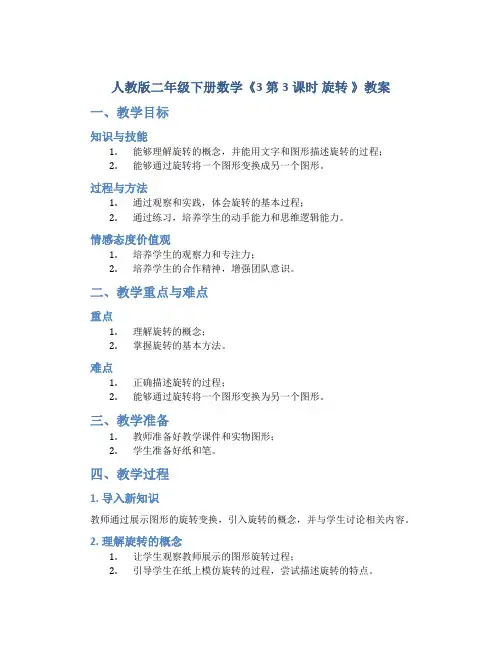 人教版二年级下册数学《3 第 3 课时 旋转 》教案

一、教学目标

知识与技能

1. 能够理解旋转的概念，并能用文字和图形描述旋转的过程；
2. 能够通过旋转将一个图形变换成另一个图形。

过程与方法

1. 通过观察和实践，体会旋转的基本过程；
2. 通过练习，培养学生的动手能力和思维逻辑能力。

情感态度价值观

1. 培养学生的观察力和专注力；
2. 培养学生的合作精神，增强团队意识。

二、教学重点与难点

重点

1. 理解旋转的概念；
2. 掌握旋转的基本方法。

难点

1. 正确描述旋转的过程；
2. 能够通过旋转将一个图形变换为另一个图形。

三、教学准备

1. 教师准备好教学课件和实物图形；
2. 学生准备好纸和笔。

四、教学过程

1. 导入新知识

教师通过展示图形的旋转变换，引入旋转的概念，并与学生讨论相关内容。

2. 理解旋转的概念

1. 让学生观察教师展示的图形旋转过程；
2. 引导学生在纸上模仿旋转的过程，尝试描述旋转的特点。